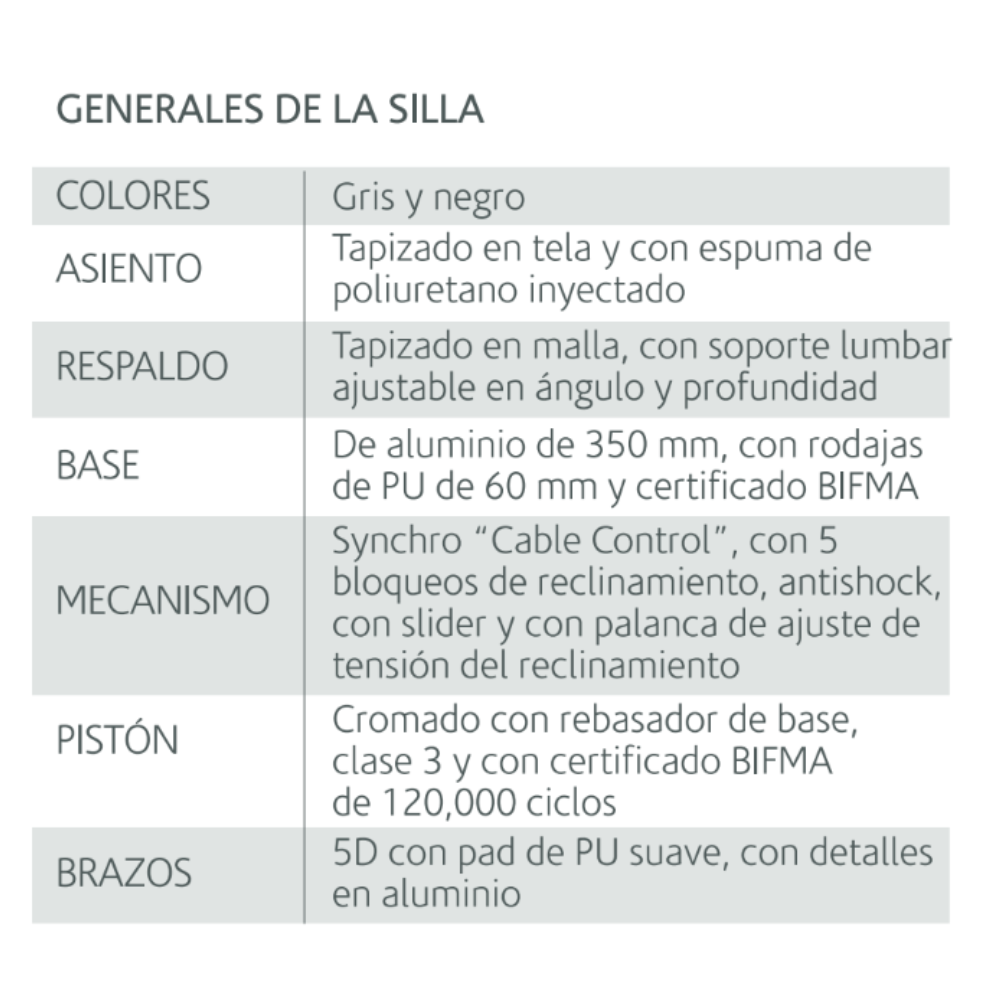 GENERALES DE LA SILLA

| COLORES | Gris y negro |
|---|---|
| ASIENTO | Tapizado en tela y con espuma de poliuretano inyectado |
| RESPALDO | Tapizado en malla, con soporte lumbar ajustable en ángulo y profundidad |
| BASE | De aluminio de 350 mm, con rodajas de PU de 60 mm y certificado BIFMA |
| MECANISMO | Synchro "Cable Control", con 5 bloqueos de reclinamiento, antishock, con slider y con palanca de ajuste de tensión del reclinamiento |
| PISTÓN | Cromado con rebasador de base, clase 3 y con certificado BIFMA de 120,000 ciclos |
| BRAZOS | 5D con pad de PU suave, con detalles en aluminio |